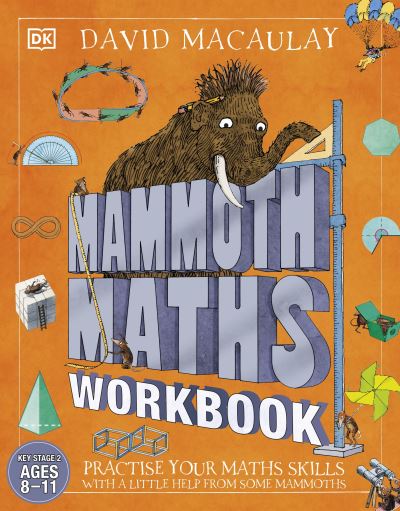 DK

DAVID MACAULAY

MAMMOTH MATHS

WORKBOOK

KEY STAGE 2
AGES
8–11

PRACTISE YOUR MATHS SKILLS
WITH A LITTLE HELP FROM SOME MAMMOTHS